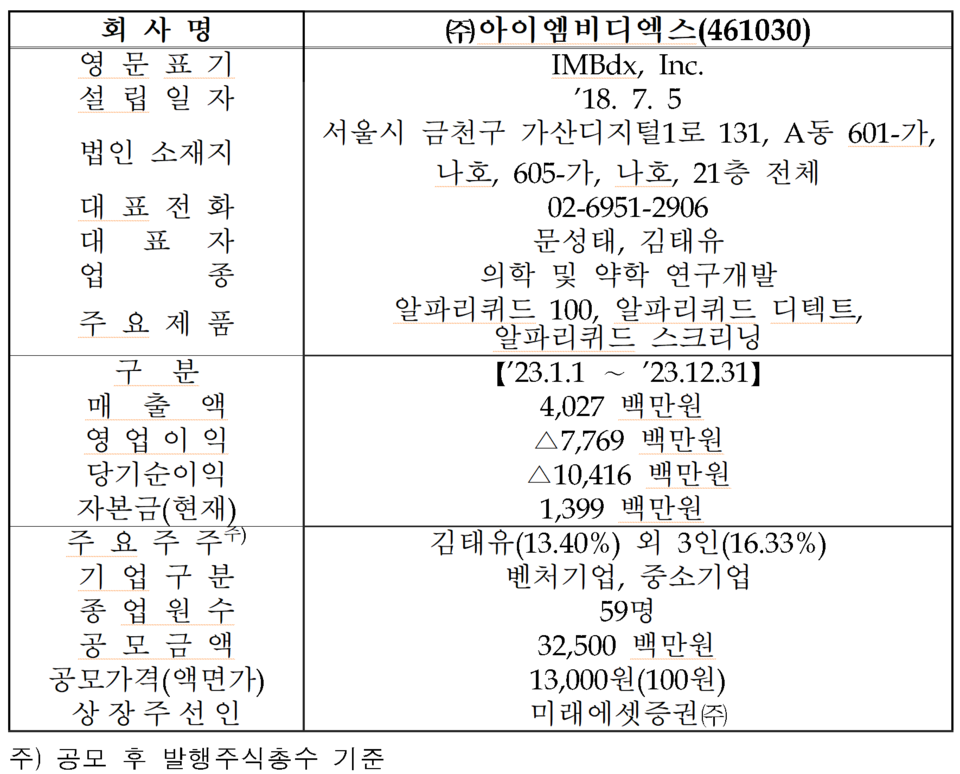 | 회 사 명 | ㈜아이엠비디엑스(461030) |
|---|---|
| 영 문 표 기 | IMBdx, Inc. |
| 설 립 일 자 | '18. 7. 5 |
| 법인 소재지 | 서울시 금천구 가산디지털1로 131, A동 601-가, 나호, 605-가, 나호, 21층 전체 |
| 대 표 전 화 | 02-6951-2906 |
| 대 표 자 | 문성태, 김태유 |
| 업 종 | 의학 및 약학 연구개발 |
| 주 요 제 품 | 알파리퀴드 100, 알파리퀴드 디텍트, 알파리퀴드 스크리닝 |
| 구 분 | 【'23.1.1 ~ '23.12.31】 |
| 매 출 액 | 4,027 백만원 |
| 영 업 이 익 | △7,769 백만원 |
| 당기순이익 | △10,416 백만원 |
| 자본금(현재) | 1,399 백만원 |
| 주 요 주 주$^{주)}$ | 김태유(13.40%) 외 3인(16.33%) |
| 기 업 구 분 | 벤처기업, 중소기업 |
| 종 업 원 수 | 59명 |
| 공 모 금 액 | 32,500 백만원 |
| 공모가격(액면가) | 13,000원(100원) |
| 상 장 주 선 인 | 미래에셋증권㈜ |

주) 공모 후 발행주식총수 기준